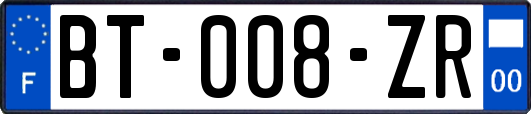 F

BT-008-ZR

00